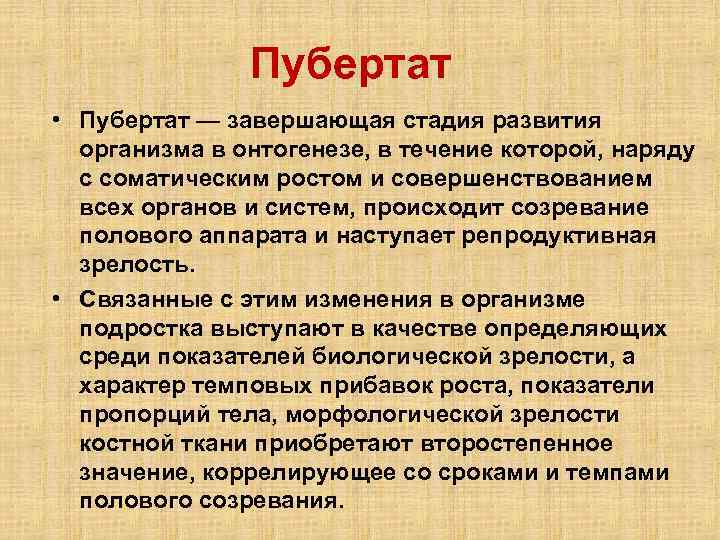 Пубертат

• Пубертат — завершающая стадия развития организма в онтогенезе, в течение которой, наряду с соматическим ростом и совершенствованием всех органов и систем, происходит созревание полового аппарата и наступает репродуктивная зрелость.

• Связанные с этим изменения в организме подростка выступают в качестве определяющих среди показателей биологической зрелости, а характер темповых прибавок роста, показатели пропорций тела, морфологической зрелости костной ткани приобретают второстепенное значение, коррелирующее со сроками и темпами полового созревания.